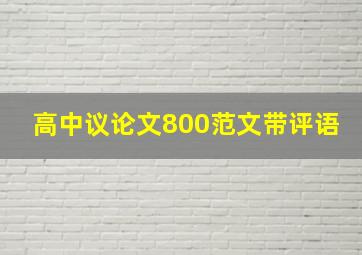 高中议论文800范文带评语